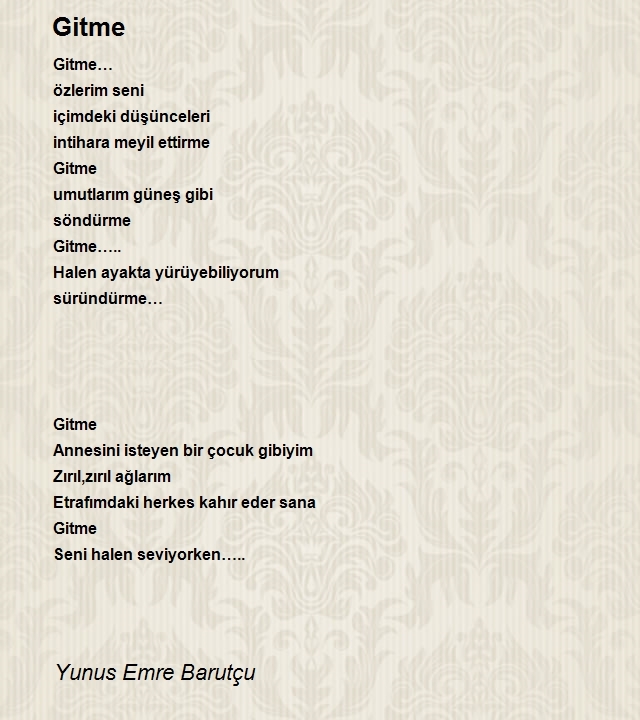 Gitme

Gitme…
özlerim seni
içimdeki düşünceleri
intihara meyil ettirme
Gitme
umutlarım güneş gibi
söndürme
Gitme…..
Halen ayakta yürüyebiliyorum
süründürme…

Gitme
Annesini isteyen bir çocuk gibiyim
Zırıl,zırıl ağlarım
Etrafımdaki herkes kahır eder sana
Gitme
Seni halen seviyorken…..

Yunus Emre Barutçu